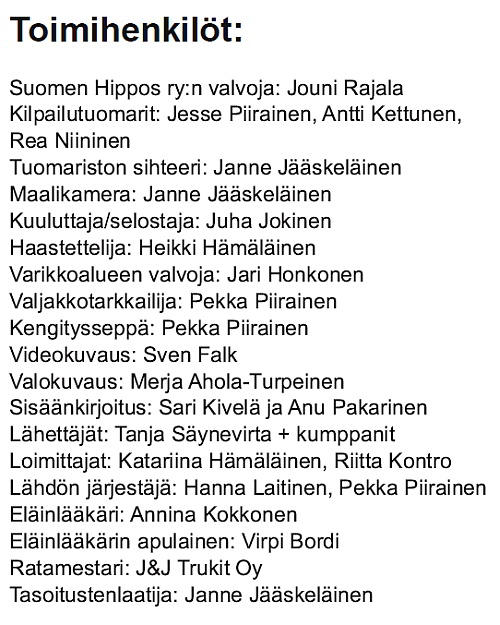 Toimihenkilöt:

Suomen Hippos ry:n valvoja: Jouni Rajala
Kilpailutuomarit: Jesse Piirainen, Antti Kettunen, Rea Niininen
Tuomariston sihteeri: Janne Jääskeläinen
Maalikamera: Janne Jääskeläinen
Kuuluttaja/selostaja: Juha Jokinen
Haastettelija: Heikki Hämäläinen
Varikkoalueen valvoja: Jari Honkonen
Valjakkotarkkailija: Pekka Piirainen
Kengitysseppä: Pekka Piirainen
Videokuvaus: Sven Falk
Valokuvaus: Merja Ahola-Turpeinen
Sisäänkirjoitus: Sari Kivelä ja Anu Pakarinen
Lähettäjät: Tanja Säynevirta + kumppanit
Loimittajat: Katariina Hämäläinen, Riitta Kontro
Lähdön järjestäjä: Hanna Laitinen, Pekka Piirainen
Eläinlääkäri: Annina Kokkonen
Eläinlääkärin apulainen: Virpi Bordi
Ratamestari: J&J Trukit Oy
Tasoitustenlaatija: Janne Jääskeläinen